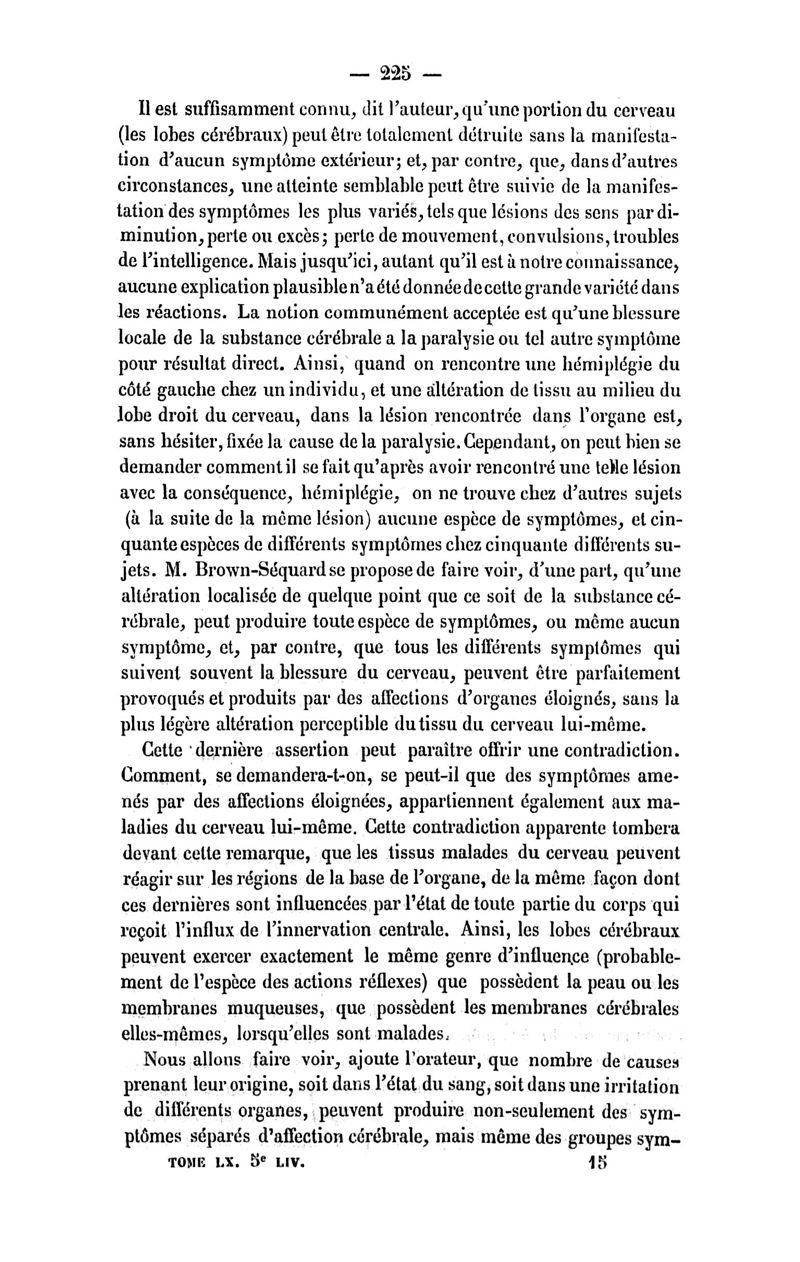 — 225 —

Il est suffisamment connu, dit l'auteur, qu'une portion du cerveau (les lobes cérébraux) peut être totalement détruite sans la manifestation d'aucun symptôme extérieur; et, par contre, que, dans d'autres circonstances, une atteinte semblable peut être suivie de la manifestation des symptômes les plus variés, tels que lésions des sens par diminution, perte ou excès; perte de mouvement, convulsions, troubles de l'intelligence. Mais jusqu'ici, autant qu'il est à notre connaissance, aucune explication plausible n'a été donnée de cette grande variété dans les réactions. La notion communément acceptée est qu'une blessure locale de la substance cérébrale a la paralysie ou tel autre symptôme pour résultat direct. Ainsi, quand on rencontre une hémiplégie du côté gauche chez un individu, et une altération de tissu au milieu du lobe droit du cerveau, dans la lésion rencontrée dans l'organe est, sans hésiter, fixée la cause de la paralysie. Cependant, on peut bien se demander comment il se fait qu'après avoir rencontré une telle lésion avec la conséquence, hémiplégie, on ne trouve chez d'autres sujets (à la suite de la même lésion) aucune espèce de symptômes, et cinquante espèces de différents symptômes chez cinquante différents sujets. M. Brown-Séquard se propose de faire voir, d'une part, qu'une altération localisée de quelque point que ce soit de la substance cérébrale, peut produire toute espèce de symptômes, ou même aucun symptôme, et, par contre, que tous les différents symptômes qui suivent souvent la blessure du cerveau, peuvent être parfaitement provoqués et produits par des affections d'organes éloignés, sans la plus légère altération perceptible du tissu du cerveau lui-même.

Cette dernière assertion peut paraître offrir une contradiction. Comment, se demandera-t-on, se peut-il que des symptômes amenés par des affections éloignées, appartiennent également aux maladies du cerveau lui-même. Cette contradiction apparente tombera devant cette remarque, que les tissus malades du cerveau peuvent réagir sur les régions de la base de l'organe, de la même façon dont ces dernières sont influencées par l'état de toute partie du corps qui reçoit l'influx de l'innervation centrale. Ainsi, les lobes cérébraux peuvent exercer exactement le même genre d'influence (probablement de l'espèce des actions réflexes) que possèdent la peau ou les membranes muqueuses, que possèdent les membranes cérébrales elles-mêmes, lorsqu'elles sont malades.

Nous allons faire voir, ajoute l'orateur, que nombre de causes prenant leur origine, soit dans l'état du sang, soit dans une irritation de différents organes, peuvent produire non-seulement des symptômes séparés d'affection cérébrale, mais même des groupes sym-

TOME LX. 5e LIV. 15